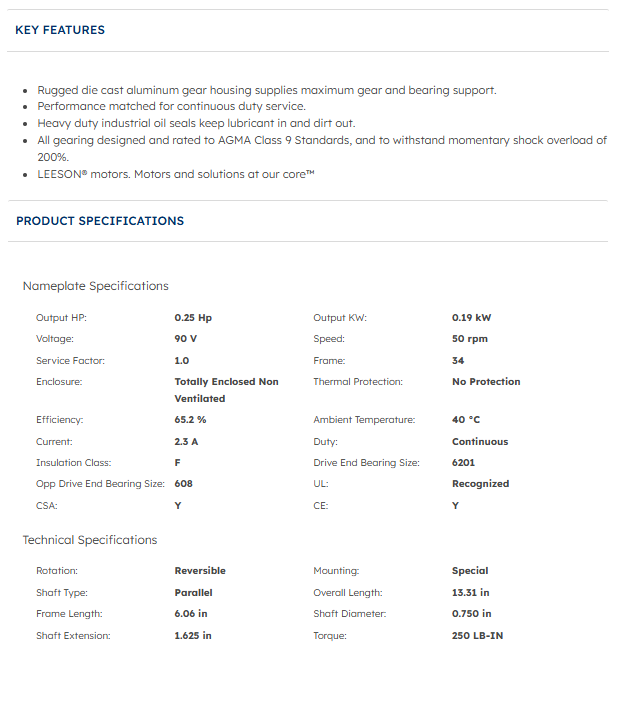 KEY FEATURES

- Rugged die cast aluminum gear housing supplies maximum gear and bearing support.
- Performance matched for continuous duty service.
- Heavy duty industrial oil seals keep lubricant in and dirt out.
- All gearing designed and rated to AGMA Class 9 Standards, and to withstand momentary shock overload of 200%.
- LEESON® motors. Motors and solutions at our core™

PRODUCT SPECIFICATIONS

Nameplate Specifications

| | | | |
|---|---|---|---|
| Output HP: | 0.25 Hp | Output KW: | 0.19 kW |
| Voltage: | 90 V | Speed: | 50 rpm |
| Service Factor: | 1.0 | Frame: | 34 |
| Enclosure: | Totally Enclosed Non Ventilated | Thermal Protection: | No Protection |
| Efficiency: | 65.2 % | Ambient Temperature: | 40 °C |
| Current: | 2.3 A | Duty: | Continuous |
| Insulation Class: | F | Drive End Bearing Size: | 6201 |
| Opp Drive End Bearing Size: | 608 | UL: | Recognized |
| CSA: | Y | CE: | Y |

Technical Specifications

| | | | |
|---|---|---|---|
| Rotation: | Reversible | Mounting: | Special |
| Shaft Type: | Parallel | Overall Length: | 13.31 in |
| Frame Length: | 6.06 in | Shaft Diameter: | 0.750 in |
| Shaft Extension: | 1.625 in | Torque: | 250 LB-IN |